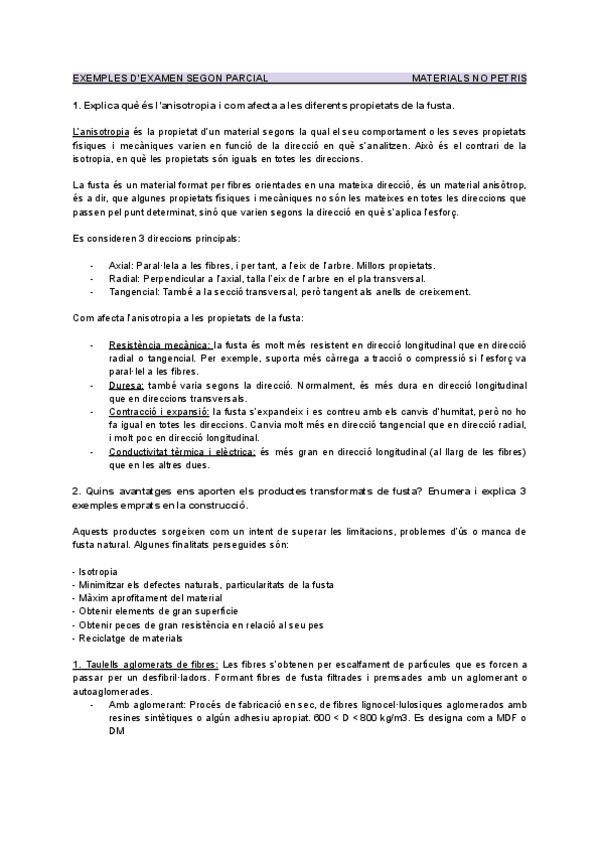 EXEMPLES D'EXAMEN SEGON PARCIAL MATERIALS NO PETRIS

1. Explica què és l'anisotropia i com afecta a les diferents propietats de la fusta.

L'anisotropia és la propietat d'un material segons la qual el seu comportament o les seves propietats físiques i mecàniques varien en funció de la direcció en què s'analitzen. Això és el contrari de la isotropia, en què les propietats són iguals en totes les direccions.

La fusta és un material format per fibres orientades en una mateixa direcció, és un material anisòtrop, és a dir, que algunes propietats físiques i mecàniques no són les mateixes en totes les direccions que passen pel punt determinat, sinó que varien segons la direcció en què s'aplica l'esforç.

Es consideren 3 direccions principals:

- Axial: Paral·lela a les fibres, i per tant, a l'eix de l'arbre. Millors propietats.
- Radial: Perpendicular a l'axial, talla l'eix de l'arbre en el pla transversal.
- Tangencial: També a la secció transversal, però tangent als anells de creixement.

Com afecta l'anisotropia a les propietats de la fusta:

- Resistència mecànica: la fusta és molt més resistent en direcció longitudinal que en direcció radial o tangencial. Per exemple, suporta més càrrega a tracció o compressió si l'esforç va paral·lel a les fibres.
- Duresa: també varia segons la direcció. Normalment, és més dura en direcció longitudinal que en direccions transversals.
- Contracció i expansió: la fusta s'expandeix i es contreu amb els canvis d'humitat, però no ho fa igual en totes les direccions. Canvia molt més en direcció tangencial que en direcció radial, i molt poc en direcció longitudinal.
- Conductivitat tèrmica i elèctrica: és més gran en direcció longitudinal (al llarg de les fibres) que en les altres dues.

2. Quins avantatges ens aporten els productes transformats de fusta? Enumera i explica 3 exemples emprats en la construcció.

Aquests productes sorgeixen com un intent de superar les limitacions, problemes d'ús o manca de fusta natural. Algunes finalitats perseguides són:

- Isotropia
- Minimitzar els defectes naturals, particularitats de la fusta
- Màxim aprofitament del material
- Obtenir elements de gran superfície
- Obtenir peces de gran resistència en relació al seu pes
- Reciclatge de materials

1. Taulells aglomerats de fibres: Les fibres s'obtenen per escalfament de partícules que es forcen a passar per un desfibril·ladors. Formant fibres de fusta filtrades i premsades amb un aglomerant o autoaglomerades.
- Amb aglomerant: Procés de fabricació en sec, de fibres lignocel·lulosiques aglomerados amb resines sintètiques o algún adhesiu apropiat. 600 < D < 800 kg/m3. Es designa com a MDF o DM